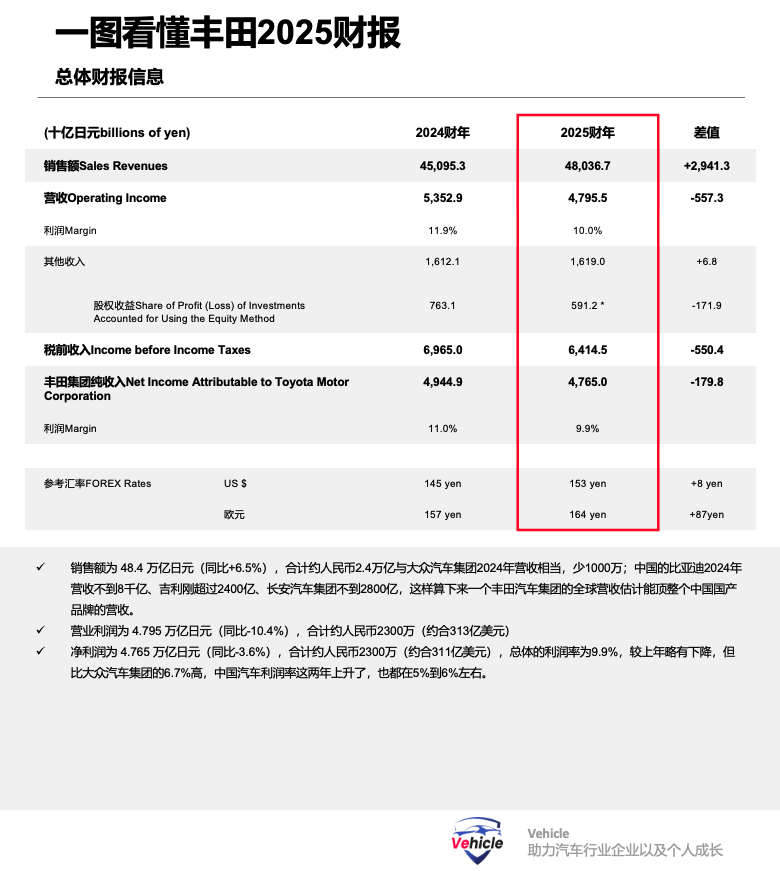 一图看懂丰田2025财报

总体财报信息

| (十亿日元billions of yen) | | 2024财年 | 2025财年 | 差值 |
|---|---|---|---|---|
| 销售额Sales Revenues | | 45,095.3 | 48,036.7 | +2,941.3 |
| 营收Operating Income | | 5,352.9 | 4,795.5 | -557.3 |
| 利润Margin | | 11.9% | 10.0% | |
| 其他收入 | | 1,612.1 | 1,619.0 | +6.8 |
| 股权收益Share of Profit (Loss) of Investments Accounted for Using the Equity Method | | 763.1 | 591.2 * | -171.9 |
| 税前收入Income before Income Taxes | | 6,965.0 | 6,414.5 | -550.4 |
| 丰田集团纯收入Net Income Attributable to Toyota Motor Corporation | | 4,944.9 | 4,765.0 | -179.8 |
| 利润Margin | | 11.0% | 9.9% | |
| 参考汇率FOREX Rates | US $ | 145 yen | 153 yen | +8 yen |
| | 欧元 | 157 yen | 164 yen | +87yen |

✓ 销售额为 48.4 万亿日元（同比+6.5%），合计约人民币2.4万亿与大众汽车集团2024年营收相当，少1000万；中国的比亚迪2024年营收不到8千亿、吉利刚超过2400亿、长安汽车集团不到2800亿，这样算下来一个丰田汽车集团的全球营收估计能顶整个中国国产品牌的营收。

✓ 营业利润为 4.795 万亿日元（同比-10.4%），合计约人民币2300万（约合313亿美元）

✓ 净利润为 4.765 万亿日元（同比-3.6%），合计约人民币2300万（约合311亿美元），总体的利润率为9.9%，较上年略有下降，但比大众汽车集团的6.7%高，中国汽车利润率这两年上升了，也都在5%到6%左右。

Vehicle
Vehicle
助力汽车行业企业以及个人成长